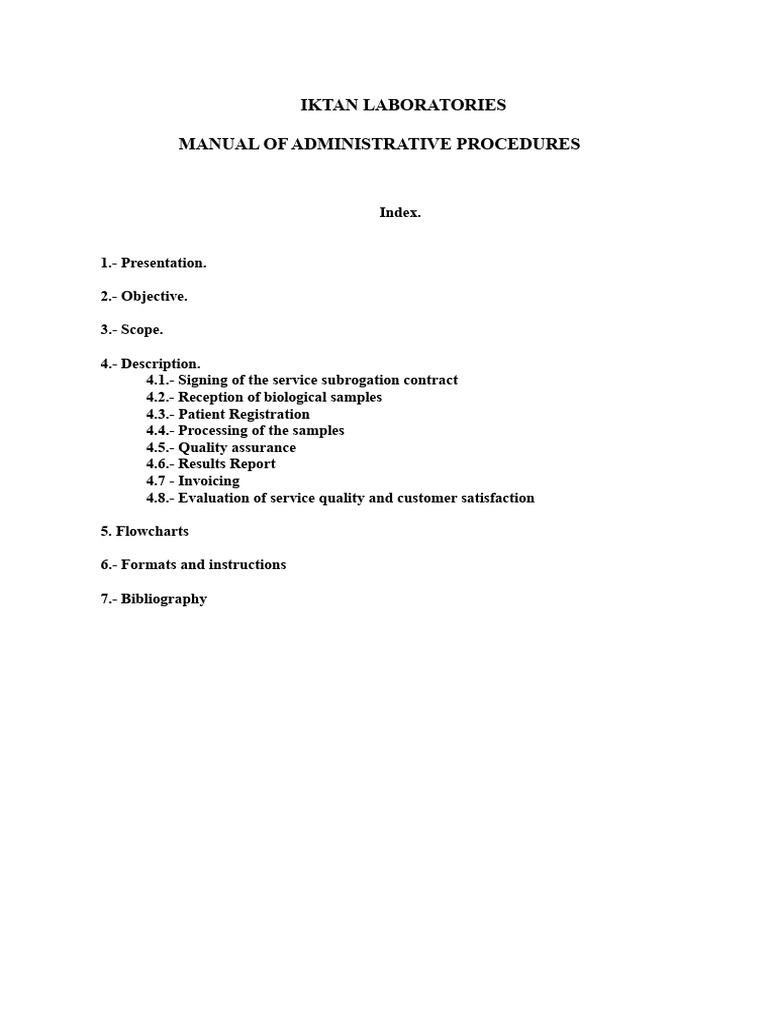 IKTAN LABORATORIES

MANUAL OF ADMINISTRATIVE PROCEDURES

Index.

1.- Presentation.

2.- Objective.

3.- Scope.

4.- Description.
4.1.- Signing of the service subrogation contract
4.2.- Reception of biological samples
4.3.- Patient Registration
4.4.- Processing of the samples
4.5.- Quality assurance
4.6.- Results Report
4.7 - Invoicing
4.8.- Evaluation of service quality and customer satisfaction

5. Flowcharts

6.- Formats and instructions

7.- Bibliography